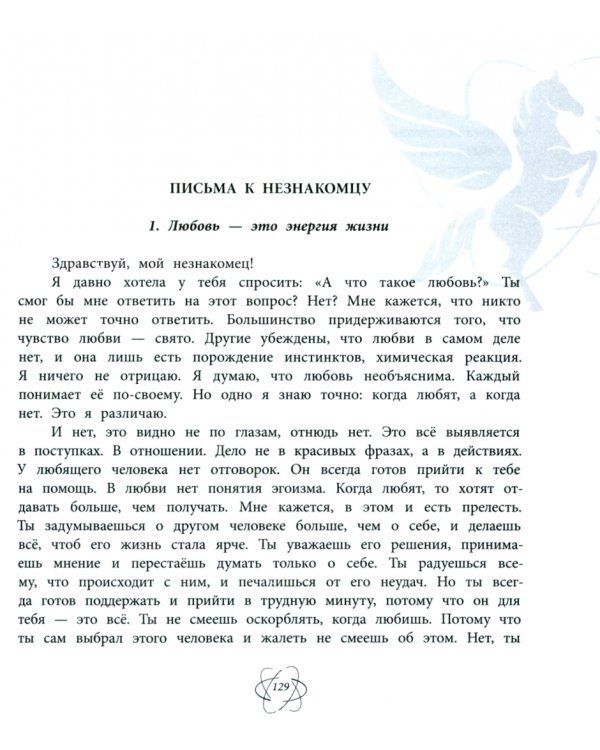 ПИСЬМА К НЕЗНАКОМЦУ

1. Любовь — это энергия жизни

Здравствуй, мой незнакомец!

Я давно хотела у тебя спросить: «А что такое любовь?» Ты смог бы мне ответить на этот вопрос? Нет? Мне кажется, что никто не может точно ответить. Большинство придерживаются того, что чувство любви — свято. Другие убеждены, что любви в самом деле нет, и она лишь есть порождение инстинктов, химическая реакция. Я ничего не отрицаю. Я думаю, что любовь необъяснима. Каждый понимает её по-своему. Но одно я знаю точно: когда любят, а когда нет. Это я различаю.

И нет, это видно не по глазам, отнюдь нет. Это всё выявляется в поступках. В отношении. Дело не в красивых фразах, а в действиях. У любящего человека нет отговорок. Он всегда готов прийти к тебе на помощь. В любви нет понятия эгоизма. Когда любят, то хотят отдавать больше, чем получать. Мне кажется, в этом и есть прелесть. Ты задумываешься о другом человеке больше, чем о себе, и делаешь всё, чтоб его жизнь стала ярче. Ты уважаешь его решения, принимаешь мнение и перестаёшь думать только о себе. Ты радуешься всему, что происходит с ним, и печалишься от его неудач. Но ты всегда готов поддержать и прийти в трудную минуту, потому что он для тебя — это всё. Ты не смеешь оскорблять, когда любишь. Потому что ты сам выбрал этого человека и жалеть не смеешь об этом. Нет, ты

129